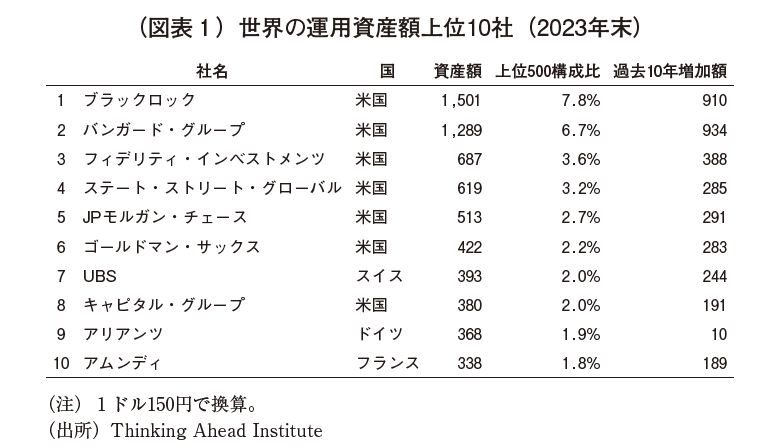 （図表１）世界の運用資産額上位10社（2023年末）

| | 社名 | 国 | 資産額 | 上位500構成比 | 過去10年増加額 |
|---|---|---|---|---|---|
| 1 | ブラックロック | 米国 | 1,501 | 7.8% | 910 |
| 2 | バンガード・グループ | 米国 | 1,289 | 6.7% | 934 |
| 3 | フィデリティ・インベストメンツ | 米国 | 687 | 3.6% | 388 |
| 4 | ステート・ストリート・グローバル | 米国 | 619 | 3.2% | 285 |
| 5 | JPモルガン・チェース | 米国 | 513 | 2.7% | 291 |
| 6 | ゴールドマン・サックス | 米国 | 422 | 2.2% | 283 |
| 7 | UBS | スイス | 393 | 2.0% | 244 |
| 8 | キャピタル・グループ | 米国 | 380 | 2.0% | 191 |
| 9 | アリアンツ | ドイツ | 368 | 1.9% | 10 |
| 10 | アムンディ | フランス | 338 | 1.8% | 189 |

（注）１ドル150円で換算。
（出所）Thinking Ahead Institute